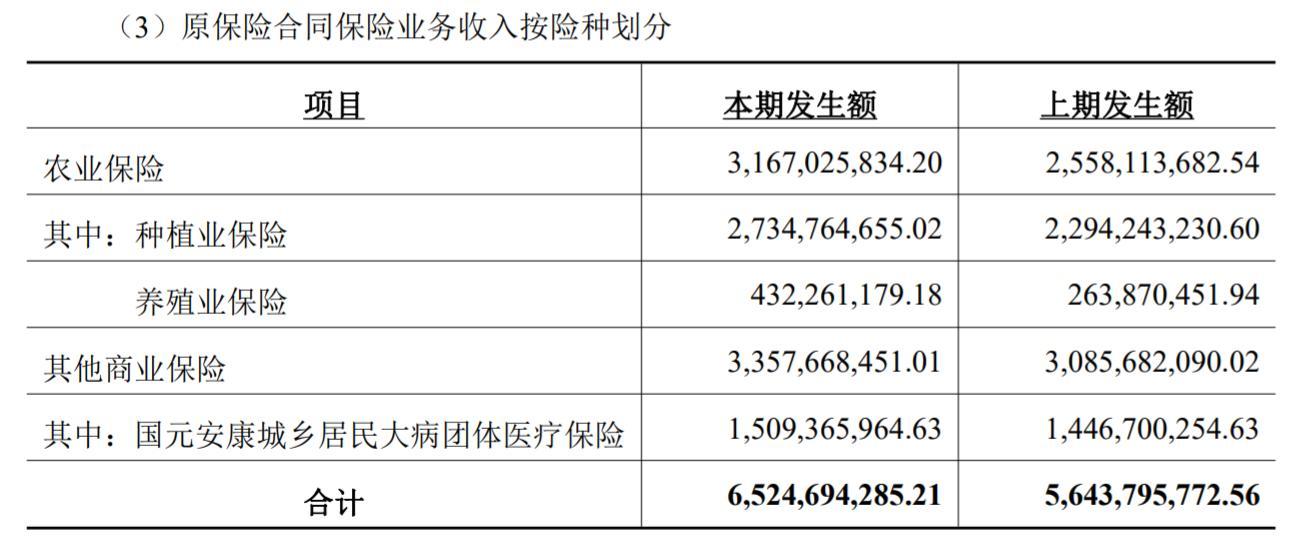 （3）原保险合同保险业务收入按险种划分

| 项目 | 本期发生额 | 上期发生额 |
|---|---|---|
| 农业保险 | 3,167,025,834.20 | 2,558,113,682.54 |
| 其中：种植业保险 | 2,734,764,655.02 | 2,294,243,230.60 |
| 养殖业保险 | 432,261,179.18 | 263,870,451.94 |
| 其他商业保险 | 3,357,668,451.01 | 3,085,682,090.02 |
| 其中：国元安康城乡居民大病团体医疗保险 | 1,509,365,964.63 | 1,446,700,254.63 |
| 合计 | 6,524,694,285.21 | 5,643,795,772.56 |